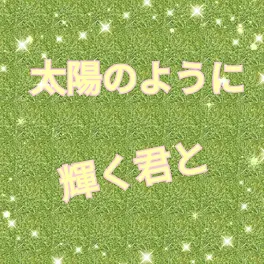 太陽のように

輝く君と